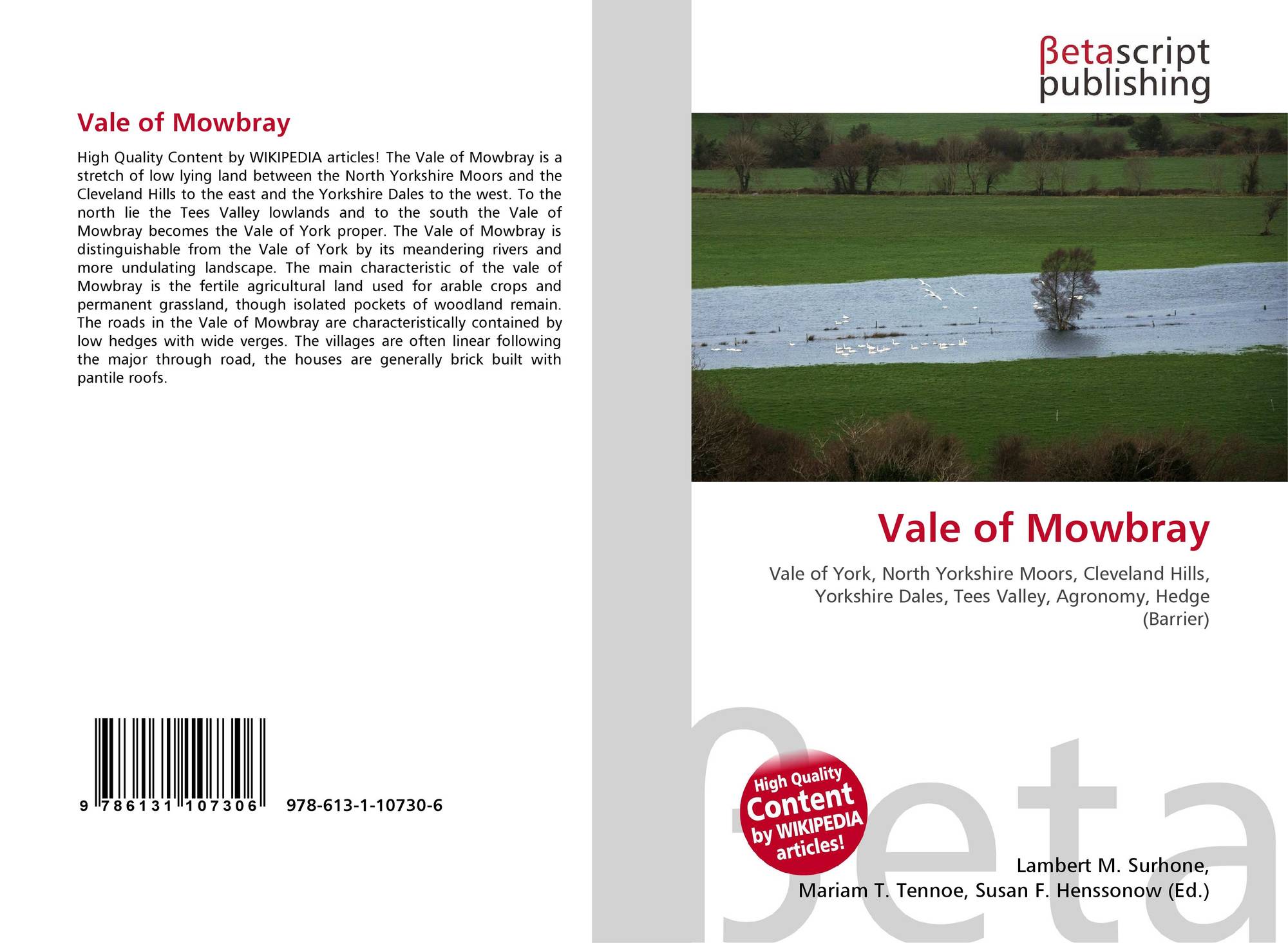 Vale of Mowbray

High Quality Content by WIKIPEDIA articles! The Vale of Mowbray is a stretch of low lying land between the North Yorkshire Moors and the Cleveland Hills to the east and the Yorkshire Dales to the west. To the north lie the Tees Valley lowlands and to the south the Vale of Mowbray becomes the Vale of York proper. The Vale of Mowbray is distinguishable from the Vale of York by its meandering rivers and more undulating landscape. The main characteristic of the vale of Mowbray is the fertile agricultural land used for arable crops and permanent grassland, though isolated pockets of woodland remain. The roads in the Vale of Mowbray are characteristically contained by low hedges with wide verges. The villages are often linear following the major through road, the houses are generally brick built with pantile roofs.

9 786131 107306 978-613-1-10730-6

βetascript
publishing

Vale of Mowbray

Vale of York, North Yorkshire Moors, Cleveland Hills, Yorkshire Dales, Tees Valley, Agronomy, Hedge (Barrier)

High Quality Content by WIKIPEDIA articles!

Lambert M. Surhone,
Mariam T. Tennoe, Susan F. Henssonow (Ed.)

βeta